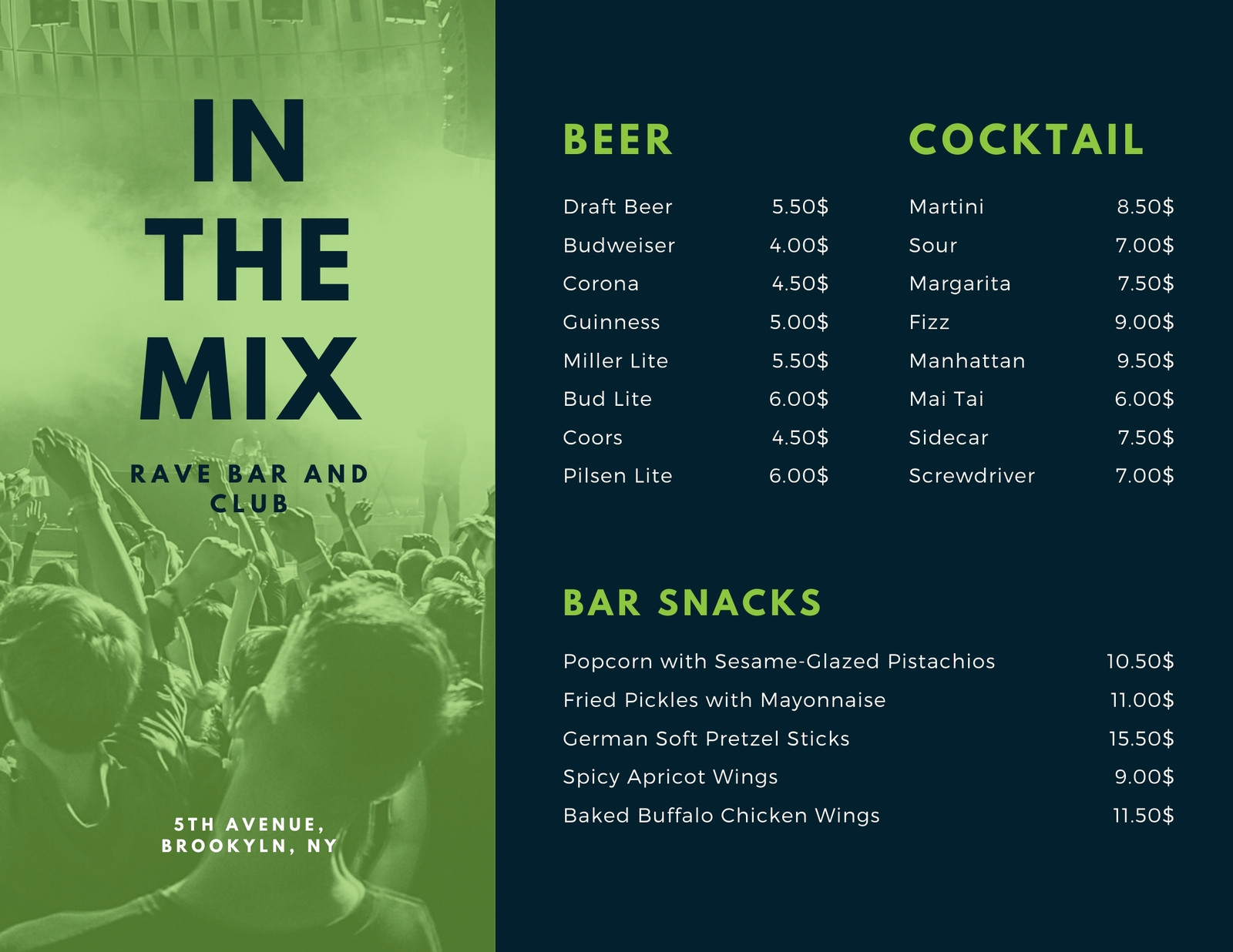 IN
THE
MIX

RAVE BAR AND
CLUB

5TH AVENUE,
BROOKYLN, NY

BEER

Draft Beer 5.50$
Budweiser 4.00$
Corona 4.50$
Guinness 5.00$
Miller Lite 5.50$
Bud Lite 6.00$
Coors 4.50$
Pilsen Lite 6.00$

COCKTAIL

Martini 8.50$
Sour 7.00$
Margarita 7.50$
Fizz 9.00$
Manhattan 9.50$
Mai Tai 6.00$
Sidecar 7.50$
Screwdriver 7.00$

BAR SNACKS

Popcorn with Sesame-Glazed Pistachios 10.50$
Fried Pickles with Mayonnaise 11.00$
German Soft Pretzel Sticks 15.50$
Spicy Apricot Wings 9.00$
Baked Buffalo Chicken Wings 11.50$